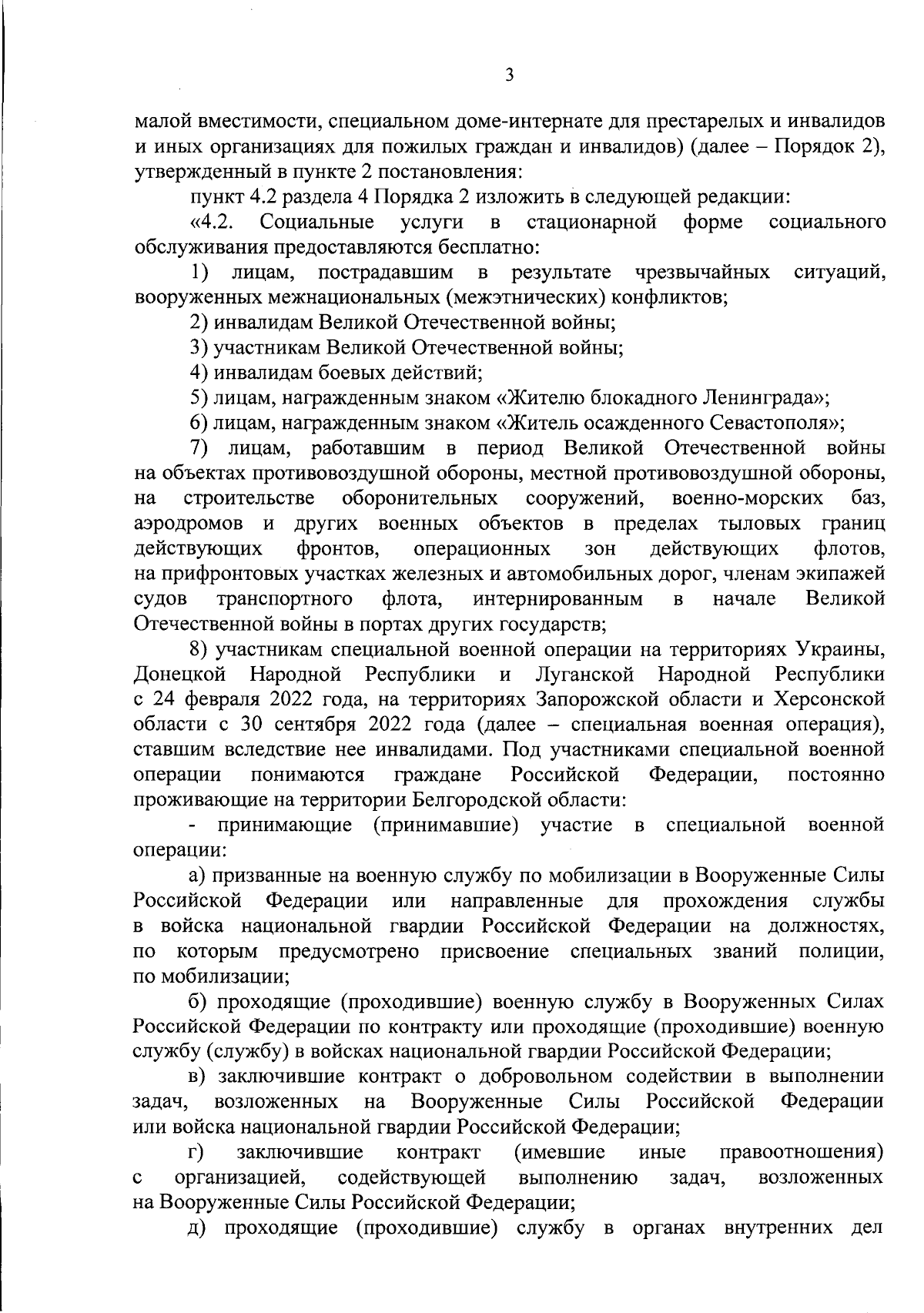 3

малой вместимости, специальном доме-интернате для престарелых и инвалидов и иных организациях для пожилых граждан и инвалидов) (далее – Порядок 2), утвержденный в пункте 2 постановления:

пункт 4.2 раздела 4 Порядка 2 изложить в следующей редакции:

«4.2. Социальные услуги в стационарной форме социального обслуживания предоставляются бесплатно:

1) лицам, пострадавшим в результате чрезвычайных ситуаций, вооруженных межнациональных (межэтнических) конфликтов;

2) инвалидам Великой Отечественной войны;

3) участникам Великой Отечественной войны;

4) инвалидам боевых действий;

5) лицам, награжденным знаком «Жителю блокадного Ленинграда»;

6) лицам, награжденным знаком «Житель осажденного Севастополя»;

7) лицам, работавшим в период Великой Отечественной войны на объектах противовоздушной обороны, местной противовоздушной обороны, на строительстве оборонительных сооружений, военно-морских баз, аэродромов и других военных объектов в пределах тыловых границ действующих фронтов, операционных зон действующих флотов, на прифронтовых участках железных и автомобильных дорог, членам экипажей судов транспортного флота, интернированным в начале Великой Отечественной войны в портах других государств;

8) участникам специальной военной операции на территориях Украины, Донецкой Народной Республики и Луганской Народной Республики с 24 февраля 2022 года, на территориях Запорожской области и Херсонской области с 30 сентября 2022 года (далее – специальная военная операция), ставшим вследствие нее инвалидами. Под участниками специальной военной операции понимаются граждане Российской Федерации, постоянно проживающие на территории Белгородской области:

- принимающие (принимавшие) участие в специальной военной операции:

а) призванные на военную службу по мобилизации в Вооруженные Силы Российской Федерации или направленные для прохождения службы в войска национальной гвардии Российской Федерации на должностях, по которым предусмотрено присвоение специальных званий полиции, по мобилизации;

б) проходящие (проходившие) военную службу в Вооруженных Силах Российской Федерации по контракту или проходящие (проходившие) военную службу (службу) в войсках национальной гвардии Российской Федерации;

в) заключившие контракт о добровольном содействии в выполнении задач, возложенных на Вооруженные Силы Российской Федерации или войска национальной гвардии Российской Федерации;

г) заключившие контракт (имевшие иные правоотношения) с организацией, содействующей выполнению задач, возложенных на Вооруженные Силы Российской Федерации;

д) проходящие (проходившие) службу в органах внутренних дел